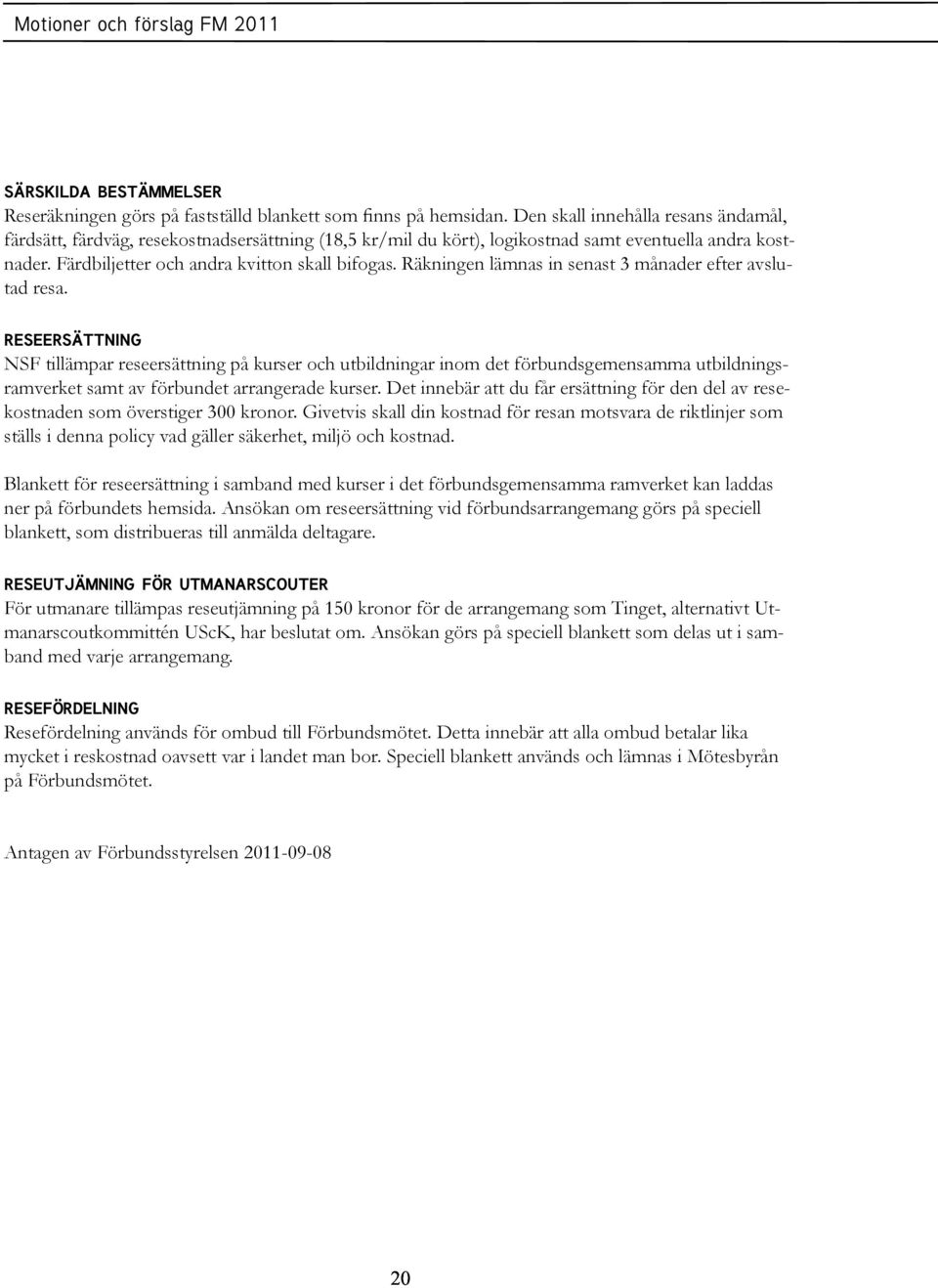 Motioner och förslag FM 2011

SÄRSKILDA BESTÄMMELSER
Reseräkningen görs på fastställd blankett som finns på hemsidan. Den skall innehålla resans ändamål, färdsätt, färdväg, resekostnadsersättning (18,5 kr/mil du kört), logikostnad samt eventuella andra kostnader. Färdbiljetter och andra kvitton skall bifogas. Räkningen lämnas in senast 3 månader efter avslutad resa.

RESEERSÄTTNING
NSF tillämpar reseersättning på kurser och utbildningar inom det förbundsgemensamma utbildningsramverket samt av förbundet arrangerade kurser. Det innebär att du får ersättning för den del av resekostnaden som överstiger 300 kronor. Givetvis skall din kostnad för resan motsvara de riktlinjer som ställs i denna policy vad gäller säkerhet, miljö och kostnad.

Blankett för reseersättning i samband med kurser i det förbundsgemensamma ramverket kan laddas ner på förbundets hemsida. Ansökan om reseersättning vid förbundsarrangemang görs på speciell blankett, som distribueras till anmälda deltagare.

RESEUTJÄMNING FÖR UTMANARSCOUTER
För utmanare tillämpas reseutjämning på 150 kronor för de arrangemang som Tinget, alternativt Utmanarscoutkommittén UScK, har beslutat om. Ansökan görs på speciell blankett som delas ut i samband med varje arrangemang.

RESEFÖRDELNING
Resefördelning används för ombud till Förbundsmötet. Detta innebär att alla ombud betalar lika mycket i reskostnad oavsett var i landet man bor. Speciell blankett används och lämnas i Mötesbyrån på Förbundsmötet.

Antagen av Förbundsstyrelsen 2011-09-08

20